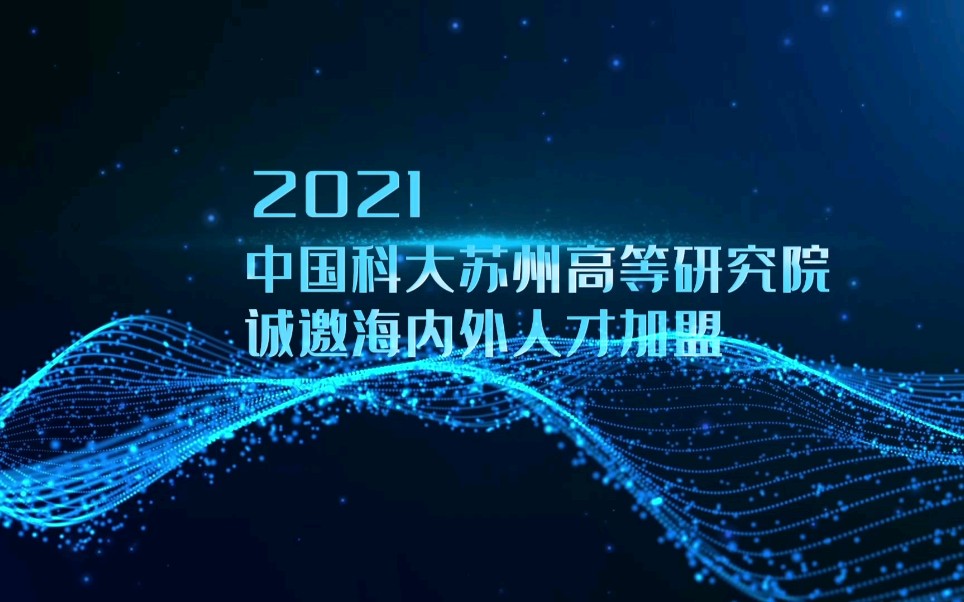 2021
中国科大苏州高等研究院
诚邀海内外人才加盟